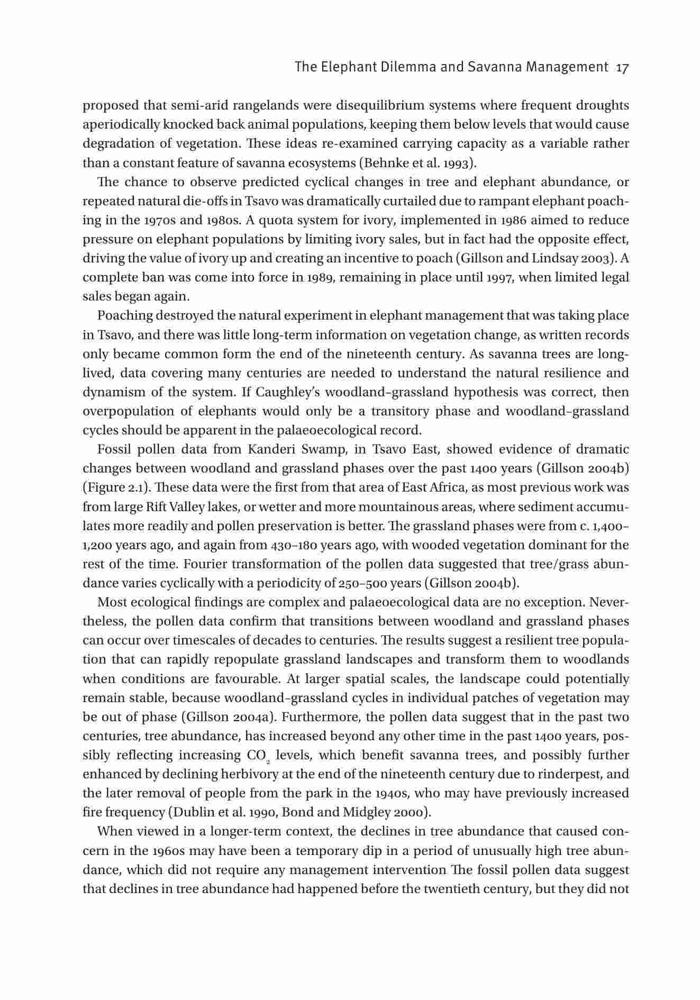 The Elephant Dilemma and Savanna Management 17

proposed that semi-arid rangelands were disequilibrium systems where frequent droughts aperiodically knocked back animal populations, keeping them below levels that would cause degradation of vegetation. These ideas re-examined carrying capacity as a variable rather than a constant feature of savanna ecosystems (Behnke et al. 1993).

The chance to observe predicted cyclical changes in tree and elephant abundance, or repeated natural die-offs in Tsavo was dramatically curtailed due to rampant elephant poaching in the 1970s and 1980s. A quota system for ivory, implemented in 1986 aimed to reduce pressure on elephant populations by limiting ivory sales, but in fact had the opposite effect, driving the value of ivory up and creating an incentive to poach (Gillson and Lindsay 2003). A complete ban was come into force in 1989, remaining in place until 1997, when limited legal sales began again.

Poaching destroyed the natural experiment in elephant management that was taking place in Tsavo, and there was little long-term information on vegetation change, as written records only became common form the end of the nineteenth century. As savanna trees are long-lived, data covering many centuries are needed to understand the natural resilience and dynamism of the system. If Caughley's woodland–grassland hypothesis was correct, then overpopulation of elephants would only be a transitory phase and woodland–grassland cycles should be apparent in the palaeoecological record.

Fossil pollen data from Kanderi Swamp, in Tsavo East, showed evidence of dramatic changes between woodland and grassland phases over the past 1400 years (Gillson 2004b) (Figure 2.1). These data were the first from that area of East Africa, as most previous work was from large Rift Valley lakes, or wetter and more mountainous areas, where sediment accumulates more readily and pollen preservation is better. The grassland phases were from c. 1,400–1,200 years ago, and again from 430–180 years ago, with wooded vegetation dominant for the rest of the time. Fourier transformation of the pollen data suggested that tree/grass abundance varies cyclically with a periodicity of 250–500 years (Gillson 2004b).

Most ecological findings are complex and palaeoecological data are no exception. Nevertheless, the pollen data confirm that transitions between woodland and grassland phases can occur over timescales of decades to centuries. The results suggest a resilient tree population that can rapidly repopulate grassland landscapes and transform them to woodlands when conditions are favourable. At larger spatial scales, the landscape could potentially remain stable, because woodland–grassland cycles in individual patches of vegetation may be out of phase (Gillson 2004a). Furthermore, the pollen data suggest that in the past two centuries, tree abundance, has increased beyond any other time in the past 1400 years, possibly reflecting increasing $CO_2$ levels, which benefit savanna trees, and possibly further enhanced by declining herbivory at the end of the nineteenth century due to rinderpest, and the later removal of people from the park in the 1940s, who may have previously increased fire frequency (Dublin et al. 1990, Bond and Midgley 2000).

When viewed in a longer-term context, the declines in tree abundance that caused concern in the 1960s may have been a temporary dip in a period of unusually high tree abundance, which did not require any management intervention The fossil pollen data suggest that declines in tree abundance had happened before the twentieth century, but they did not